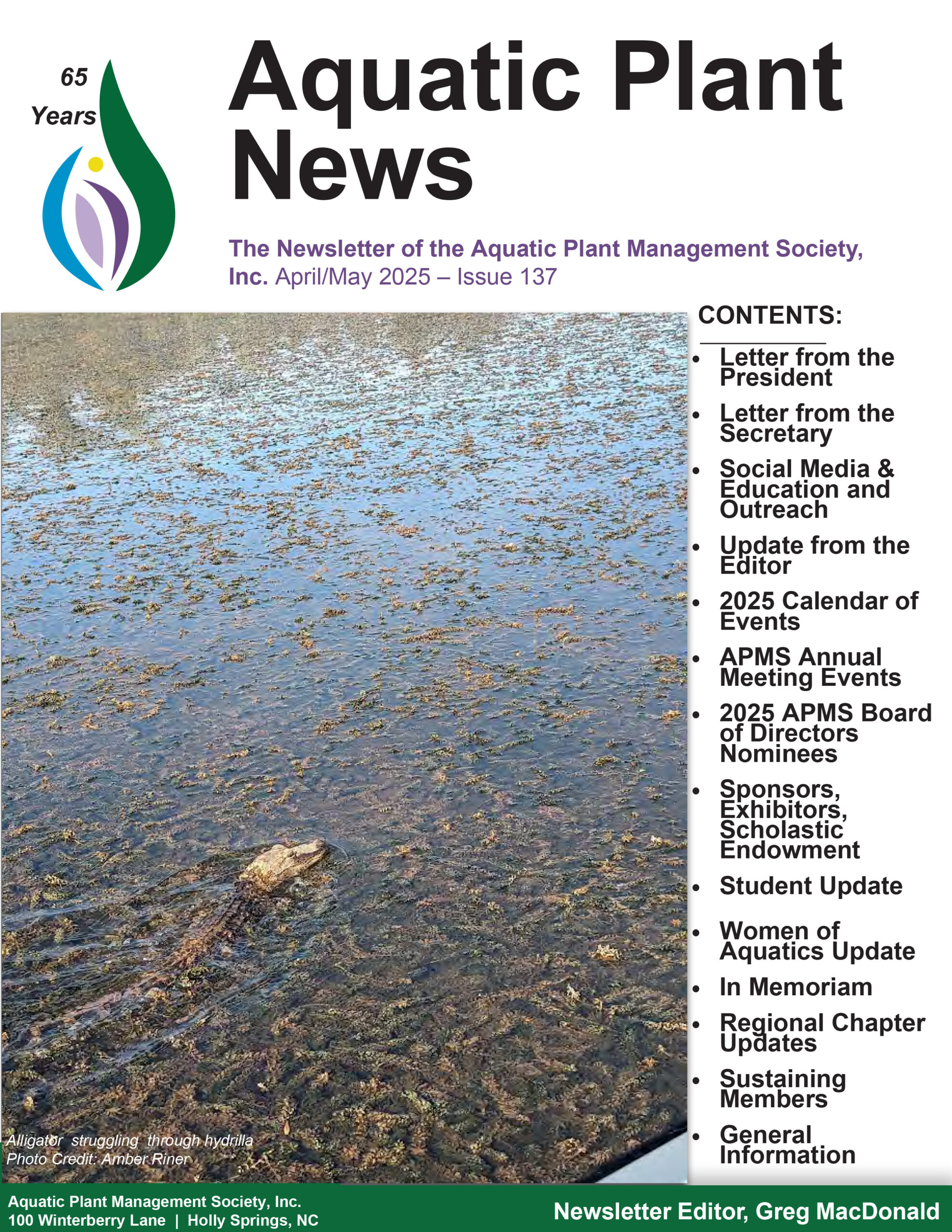 65 Years

Aquatic Plant News

The Newsletter of the Aquatic Plant Management Society, Inc. April/May 2025 – Issue 137

CONTENTS:

- Letter from the President
- Letter from the Secretary
- Social Media & Education and Outreach
- Update from the Editor
- 2025 Calendar of Events
- APMS Annual Meeting Events
- 2025 APMS Board of Directors Nominees
- Sponsors, Exhibitors, Scholastic Endowment
- Student Update
- Women of Aquatics Update
- In Memoriam
- Regional Chapter Updates
- Sustaining Members
- General Information

Alligator struggling through hydrilla
Photo Credit: Amber Riner

Aquatic Plant Management Society, Inc.
100 Winterberry Lane | Holly Springs, NC

Newsletter Editor, Greg MacDonald